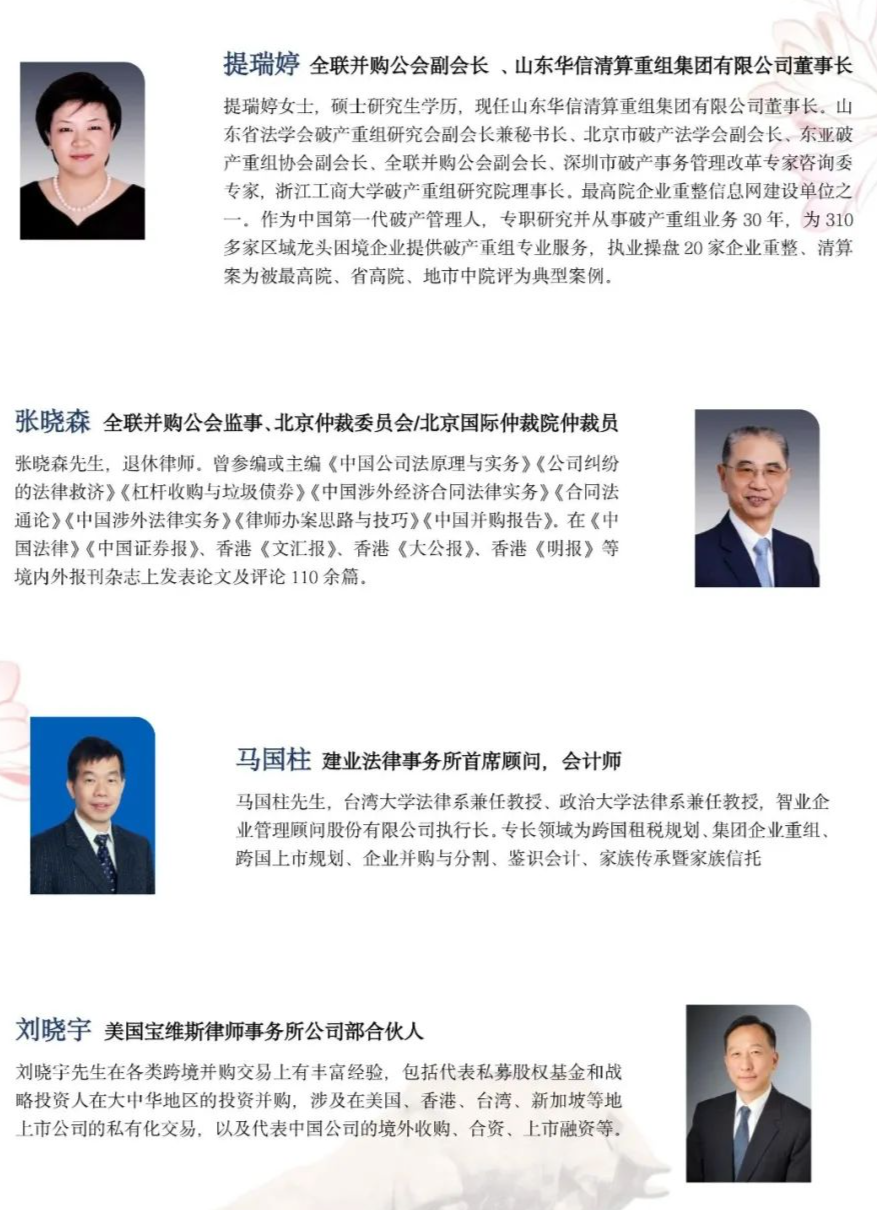 提瑞婷 全联并购公会副会长 、山东华信清算重组集团有限公司董事长

提瑞婷女士，硕士研究生学历，现任山东华信清算重组集团有限公司董事长、山东省法学会破产重组研究会副会长兼秘书长、北京市破产法学会副会长、东亚破产重组协会副会长、全联并购公会副会长、深圳市破产事务管理改革专家咨询委专家，浙江工商大学破产重组研究院理事长。最高院企业重整信息网建设单位之一。作为中国第一代破产管理人，专职研究并从事破产重组业务 30 年，为 310 多家区域龙头困境企业提供破产重组专业服务，执业操盘 20 家企业重整、清算案为被最高院、省高院、地市中院评为典型案例。

张晓森 全联并购公会监事、北京仲裁委员会/北京国际仲裁院仲裁员

张晓森先生，退休律师。曾参编或主编《中国公司法原理与实务》《公司纠纷的法律救济》《杠杆收购与垃圾债券》《中国涉外经济合同法律实务》《合同法通论》《中国涉外法律实务》《律师办案思路与技巧》《中国并购报告》。在《中国法律》《中国证券报》、香港《文汇报》、香港《大公报》、香港《明报》等境内外报刊杂志上发表论文及评论 110 余篇。

马国柱 建业法律事务所首席顾问，会计师

马国柱先生，台湾大学法律系兼任教授、政治大学法律系兼任教授，智业企业管理顾问股份有限公司执行长。专长领域为跨国租税规划、集团企业重组、跨国上市规划、企业并购与分割、鉴识会计、家族传承暨家族信托

刘晓宇 美国宝维斯律师事务所公司部合伙人

刘晓宇先生在各类跨境并购交易上有丰富经验，包括代表私募股权基金和战略投资人在大中华地区的投资并购，涉及在美国、香港、台湾、新加坡等地上市公司的私有化交易，以及代表中国公司的境外收购、合资、上市融资等。